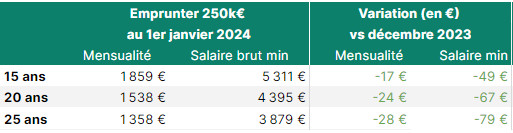 |  | Emprunter 250k€ au 1er janvier 2024 |  | Variation (en €) vs décembre 2023 |  |
|---|---|---|---|---|
|  | Mensualité | Salaire brut min | Mensualité | Salaire min |
| 15 ans | 1 859 € | 5 311 € | -17 € | -49 € |
| 20 ans | 1 538 € | 4 395 € | -24 € | -67 € |
| 25 ans | 1 358 € | 3 879 € | -28 € | -79 € |